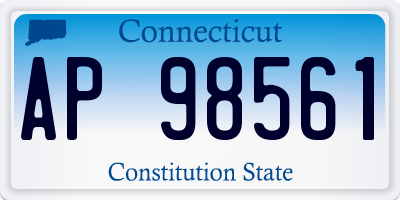 Connecticut

AP 98561

Constitution State